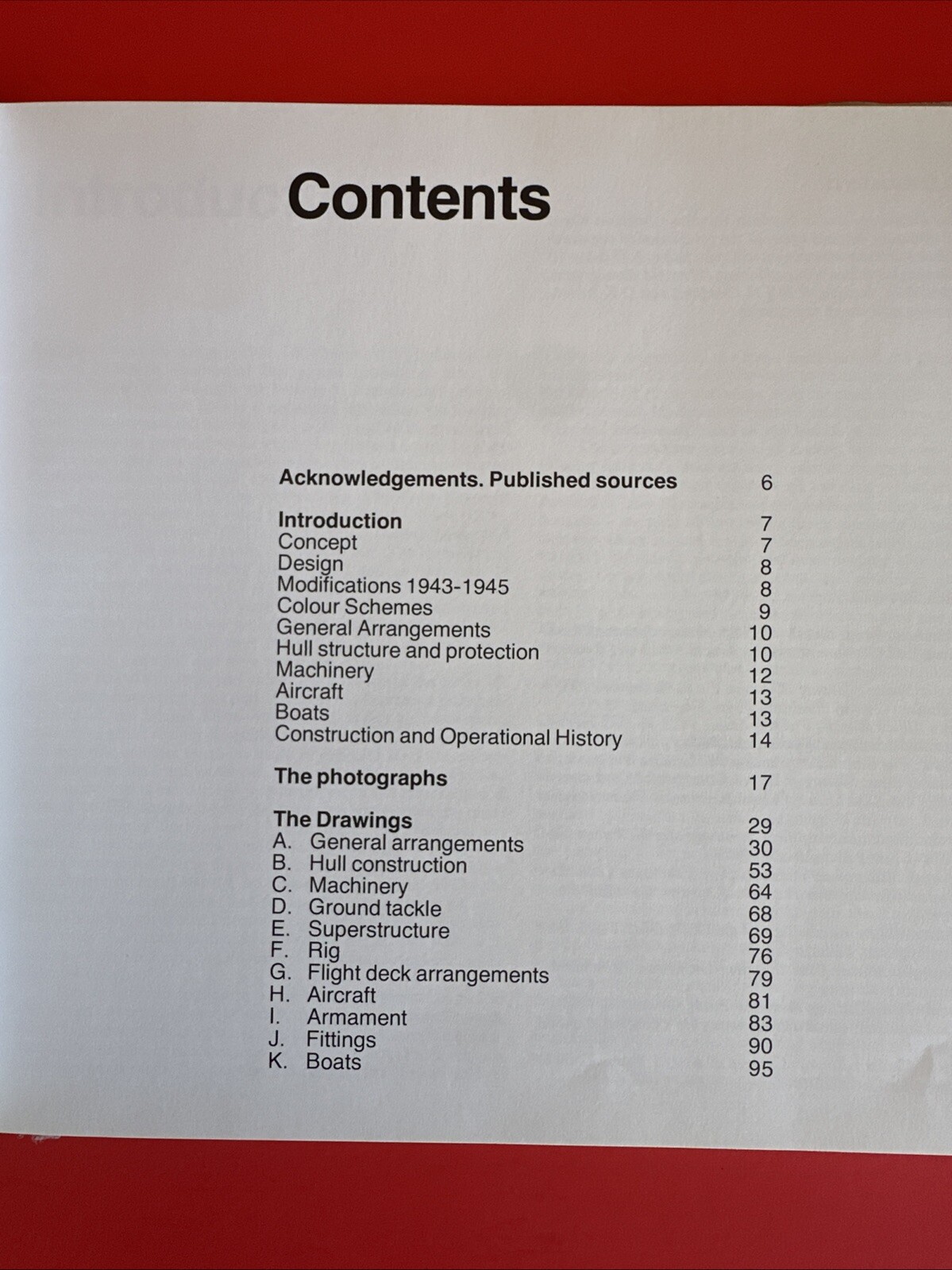 Contents

Acknowledgements. Published sources 6

Introduction 7
Concept 7
Design 8
Modifications 1943-1945 8
Colour Schemes 9
General Arrangements 10
Hull structure and protection 10
Machinery 12
Aircraft 13
Boats 13
Construction and Operational History 14

The photographs 17

The Drawings 29
A. General arrangements 30
B. Hull construction 53
C. Machinery 64
D. Ground tackle 68
E. Superstructure 69
F. Rig 76
G. Flight deck arrangements 79
H. Aircraft 81
I. Armament 83
J. Fittings 90
K. Boats 95